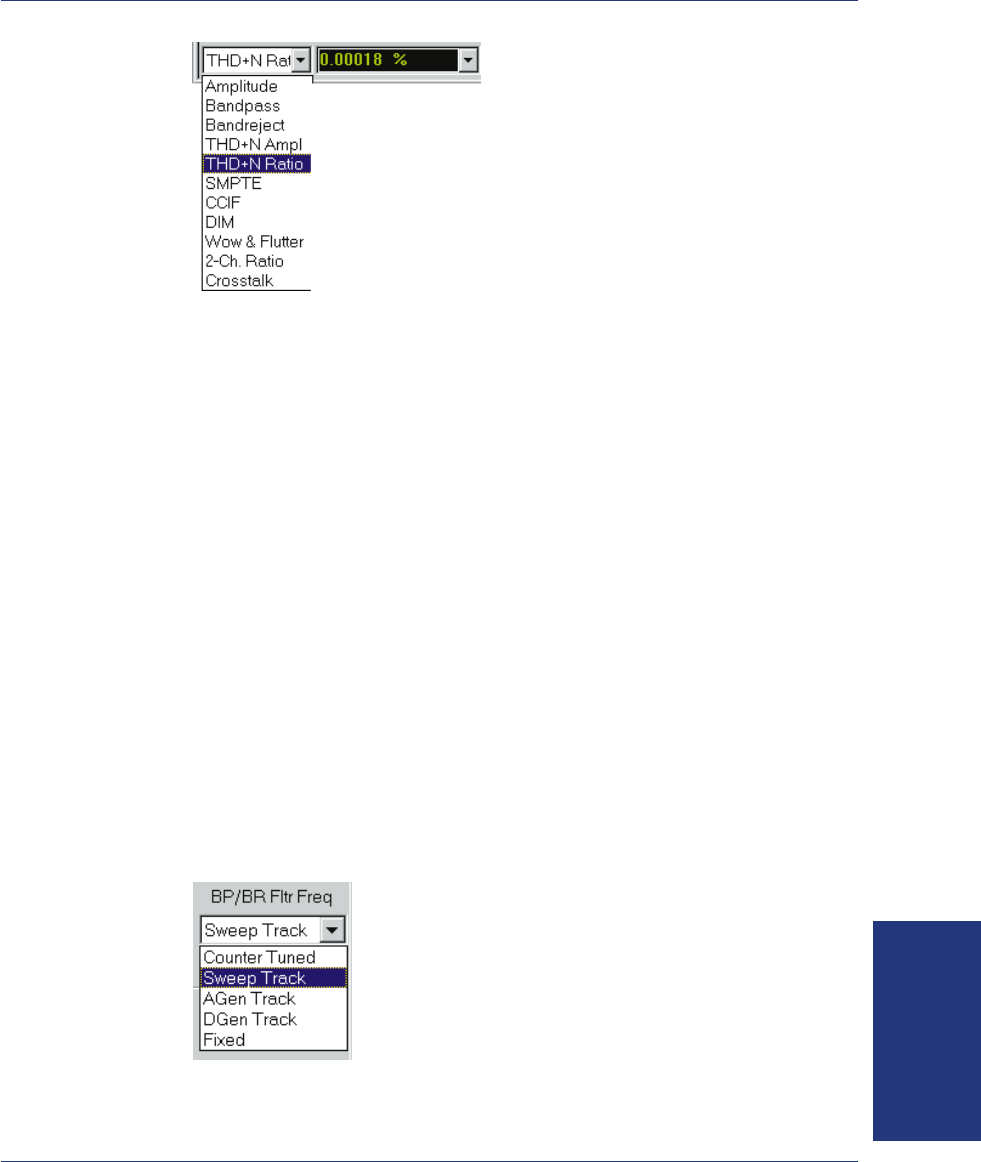 THD+N Rat
0.00018 %
Amplitude
Bandpass
Bandreject
THD+N Ampl
THD+N Ratio
SMPTE
CCIF
DIM
Wow & Flutter
2-Ch. Ratio
Crosstalk

BP/BR Fltr Freq
Sweep Track
Counter Tuned
Sweep Track
AGen Track
DGen Track
Fixed